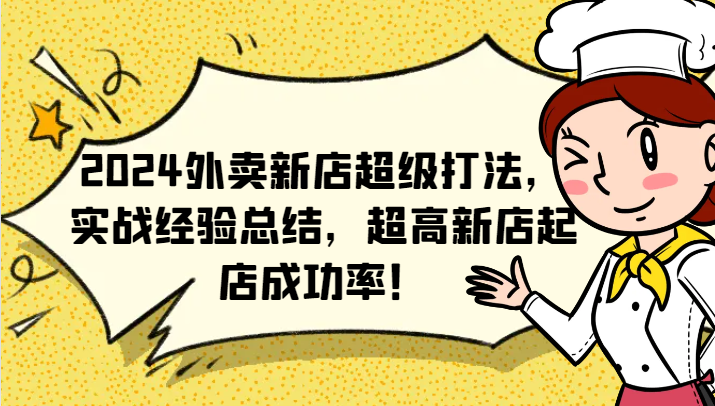 2024外卖新店超级打法，实战经验总结，超高新店起店成功率！